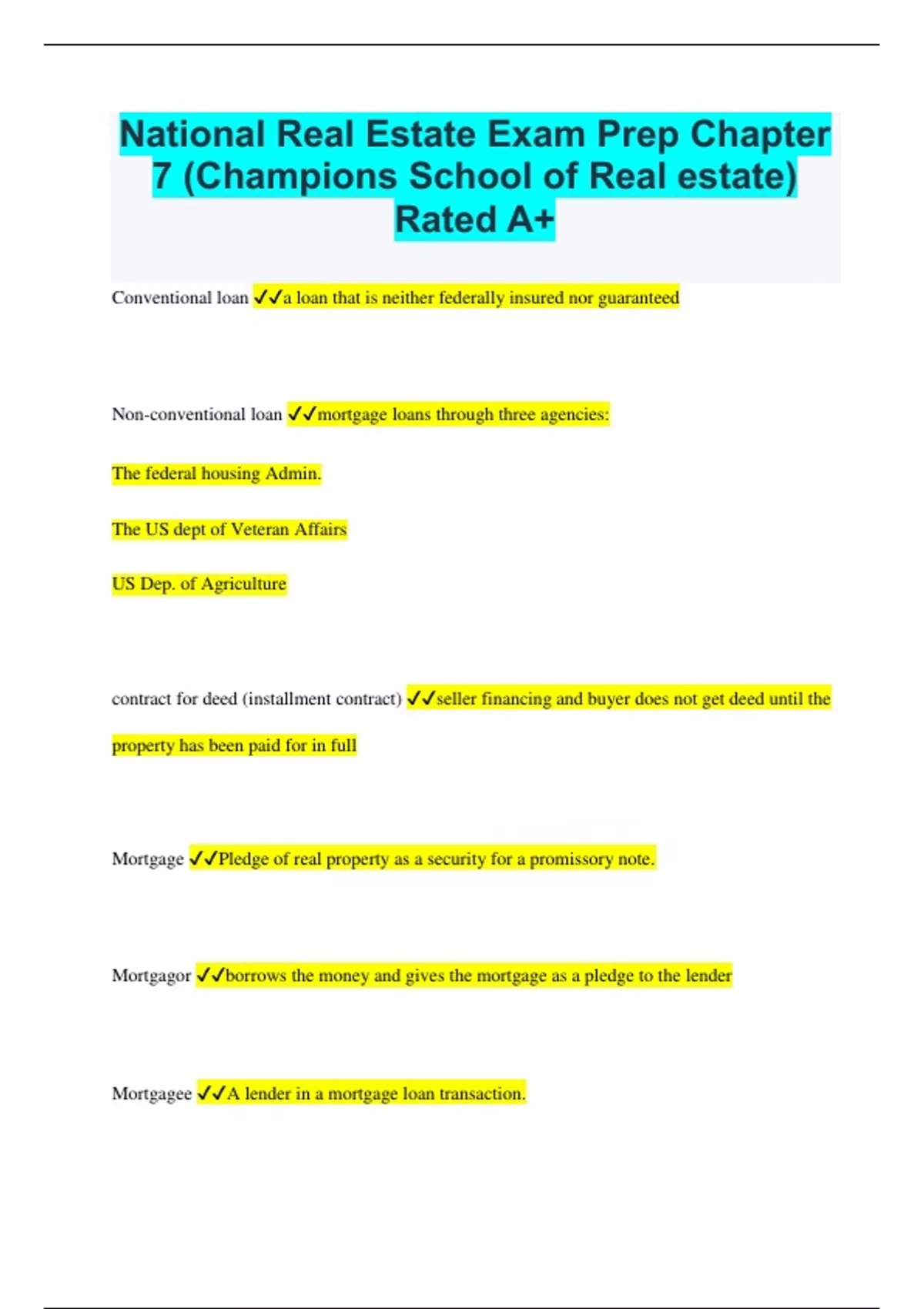 National Real Estate Exam Prep Chapter 7 (Champions School of Real estate) Rated A+

Conventional loan ✓✓a loan that is neither federally insured nor guaranteed

Non-conventional loan ✓✓mortgage loans through three agencies:

The federal housing Admin.

The US dept of Veteran Affairs

US Dep. of Agriculture

contract for deed (installment contract) ✓✓seller financing and buyer does not get deed until the property has been paid for in full

Mortgage ✓✓Pledge of real property as a security for a promissory note.

Mortgagor ✓✓borrows the money and gives the mortgage as a pledge to the lender

Mortgagee ✓✓A lender in a mortgage loan transaction.